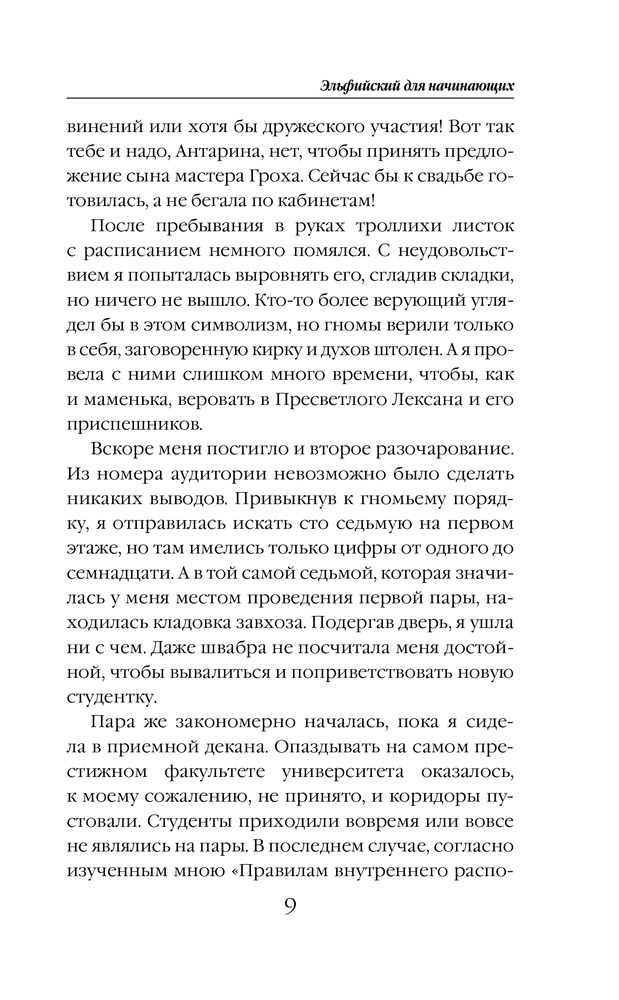 Эльфийский для начинающих

винений или хотя бы дружеского участия! Вот так тебе и надо, Антарина, нет, чтобы принять предложение сына мастера Гроха. Сейчас бы к свадьбе готовилась, а не бегала по кабинетам!

После пребывания в руках троллихи листок с расписанием немного помялся. С неудовольствием я попыталась выровнять его, сгладив складки, но ничего не вышло. Кто-то более верующий углядел бы в этом символизм, но гномы верили только в себя, заговоренную кирку и духов штолен. А я провела с ними слишком много времени, чтобы, как и маменька, веровать в Пресветлого Лексана и его приспешников.

Вскоре меня постигло и второе разочарование. Из номера аудитории невозможно было сделать никаких выводов. Привыкнув к гномьему порядку, я отправилась искать сто седьмую на первом этаже, но там имелись только цифры от одного до семнадцати. А в той самой седьмой, которая значилась у меня местом проведения первой пары, находилась кладовка завхоза. Подергав дверь, я ушла ни с чем. Даже швабра не посчитала меня достойной, чтобы вывалиться и поприветствовать новую студентку.

Пара же закономерно началась, пока я сидела в приемной декана. Опаздывать на самом престижном факультете университета оказалось, к моему сожалению, не принято, и коридоры пустовали. Студенты приходили вовремя или вовсе не являлись на пары. В последнем случае, согласно изученным мною «Правилам внутреннего распо-

9